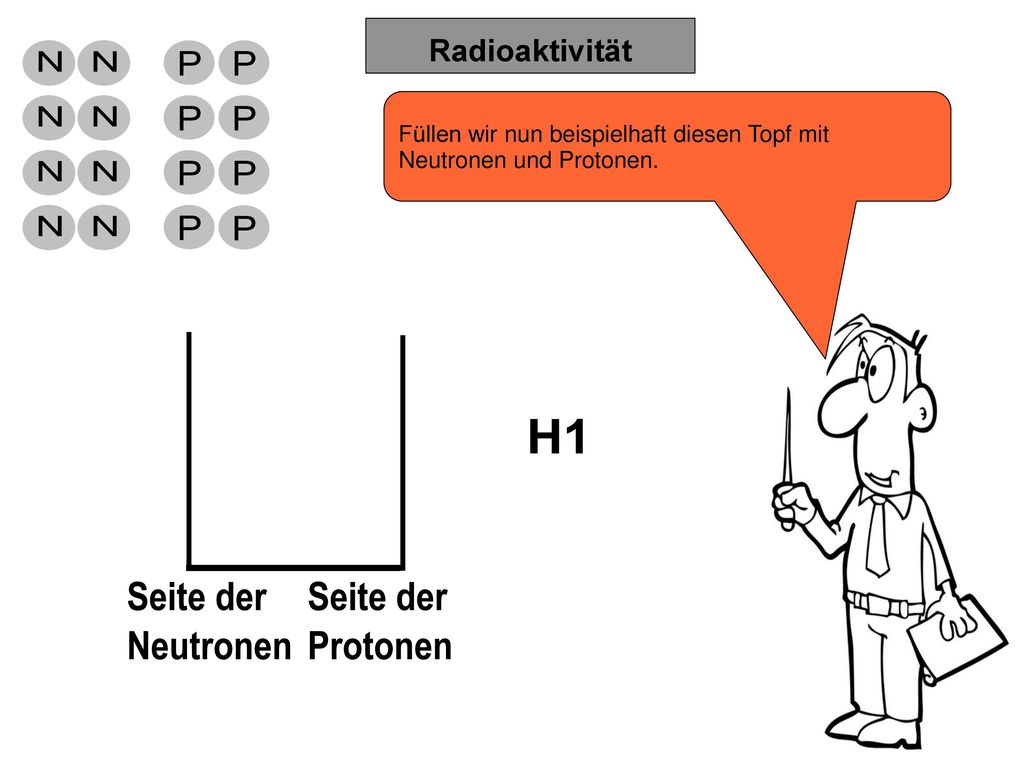 N N P P
N N P P
N N P P
N N P P

Radioaktivität

Füllen wir nun beispielhaft diesen Topf mit Neutronen und Protonen.

H1

Seite der Neutronen

Seite der Protonen